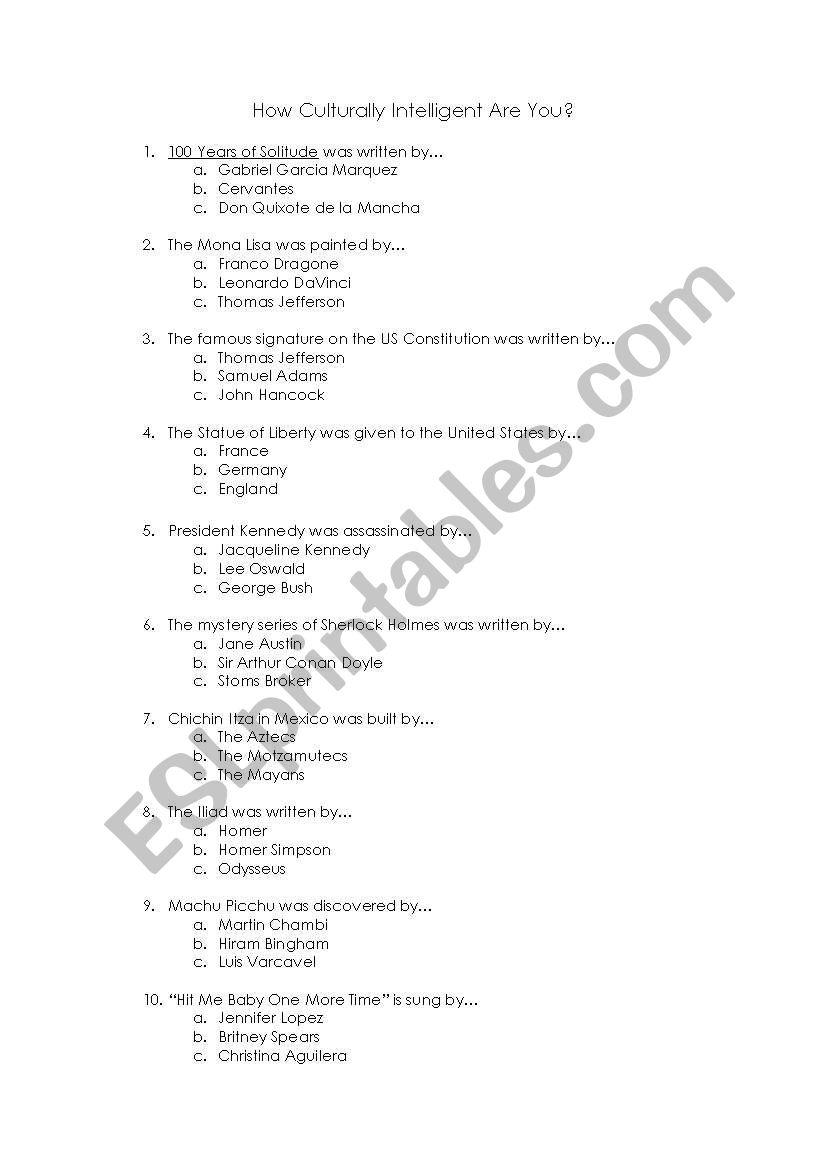 How Culturally Intelligent Are You?

1. 100 Years of Solitude was written by…
a. Gabriel Garcia Marquez
b. Cervantes
c. Don Quixote de la Mancha

2. The Mona Lisa was painted by…
a. Franco Dragone
b. Leonardo DaVinci
c. Thomas Jefferson

3. The famous signature on the US Constitution was written by…
a. Thomas Jefferson
b. Samuel Adams
c. John Hancock

4. The Statue of Liberty was given to the United States by…
a. France
b. Germany
c. England

5. President Kennedy was assassinated by…
a. Jacqueline Kennedy
b. Lee Oswald
c. George Bush

6. The mystery series of Sherlock Holmes was written by…
a. Jane Austin
b. Sir Arthur Conan Doyle
c. Stoms Broker

7. Chichin Itza in Mexico was built by…
a. The Aztecs
b. The Motzamutecs
c. The Mayans

8. The Iliad was written by…
a. Homer
b. Homer Simpson
c. Odysseus

9. Machu Picchu was discovered by…
a. Martin Chambi
b. Hiram Bingham
c. Luis Varcavel

10. "Hit Me Baby One More Time" is sung by…
a. Jennifer Lopez
b. Britney Spears
c. Christina Aguilera

ESLprintables.com